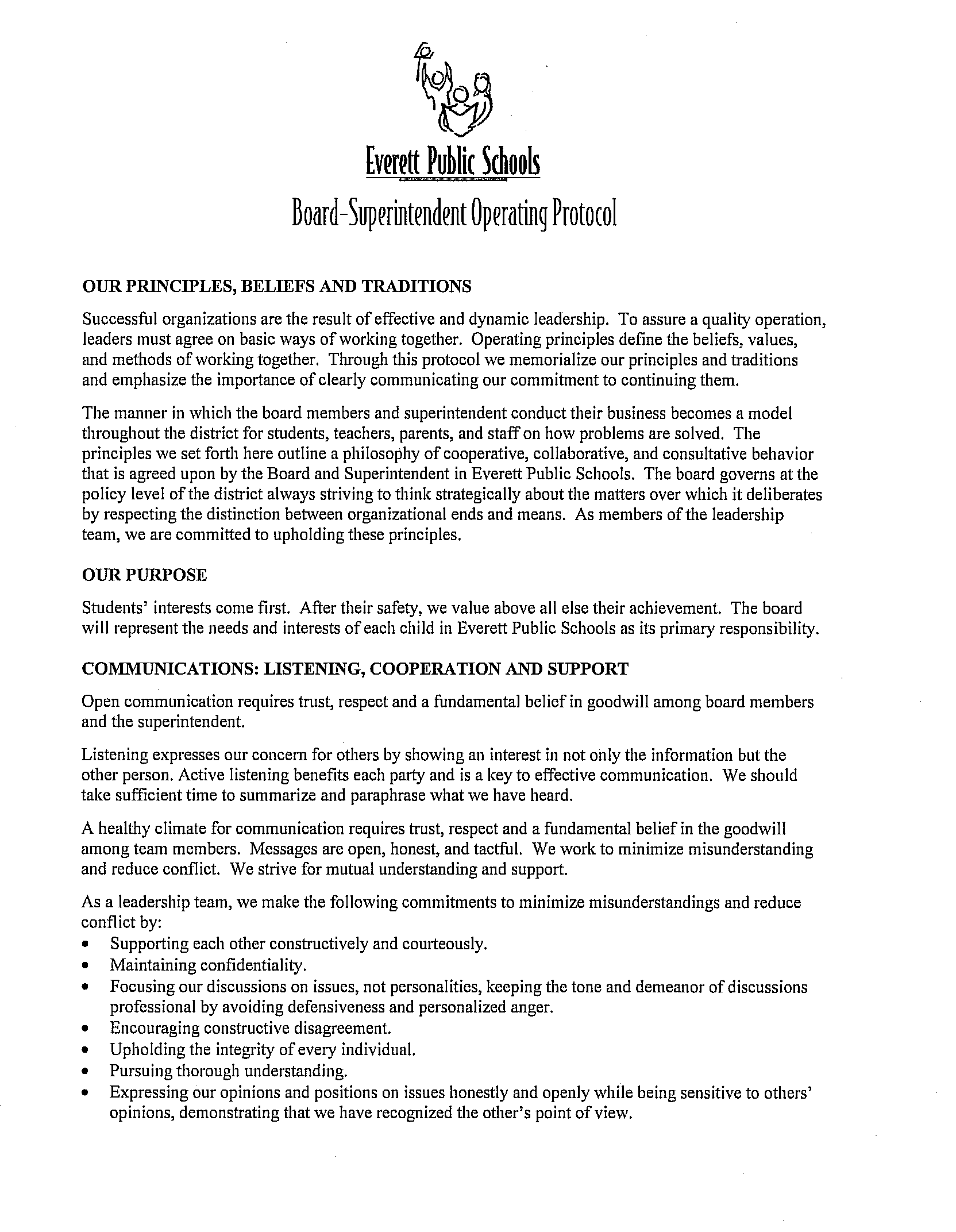 Everett Public Schools

Board-Superintendent Operating Protocol

OUR PRINCIPLES, BELIEFS AND TRADITIONS

Successful organizations are the result of effective and dynamic leadership. To assure a quality operation, leaders must agree on basic ways of working together. Operating principles define the beliefs, values, and methods of working together. Through this protocol we memorialize our principles and traditions and emphasize the importance of clearly communicating our commitment to continuing them.

The manner in which the board members and superintendent conduct their business becomes a model throughout the district for students, teachers, parents, and staff on how problems are solved. The principles we set forth here outline a philosophy of cooperative, collaborative, and consultative behavior that is agreed upon by the Board and Superintendent in Everett Public Schools. The board governs at the policy level of the district always striving to think strategically about the matters over which it deliberates by respecting the distinction between organizational ends and means. As members of the leadership team, we are committed to upholding these principles.

OUR PURPOSE

Students' interests come first. After their safety, we value above all else their achievement. The board will represent the needs and interests of each child in Everett Public Schools as its primary responsibility.

COMMUNICATIONS: LISTENING, COOPERATION AND SUPPORT

Open communication requires trust, respect and a fundamental belief in goodwill among board members and the superintendent.

Listening expresses our concern for others by showing an interest in not only the information but the other person. Active listening benefits each party and is a key to effective communication. We should take sufficient time to summarize and paraphrase what we have heard.

A healthy climate for communication requires trust, respect and a fundamental belief in the goodwill among team members. Messages are open, honest, and tactful. We work to minimize misunderstanding and reduce conflict. We strive for mutual understanding and support.

As a leadership team, we make the following commitments to minimize misunderstandings and reduce conflict by:
• Supporting each other constructively and courteously.
• Maintaining confidentiality.
• Focusing our discussions on issues, not personalities, keeping the tone and demeanor of discussions professional by avoiding defensiveness and personalized anger.
• Encouraging constructive disagreement.
• Upholding the integrity of every individual.
• Pursuing thorough understanding.
• Expressing our opinions and positions on issues honestly and openly while being sensitive to others' opinions, demonstrating that we have recognized the other's point of view.